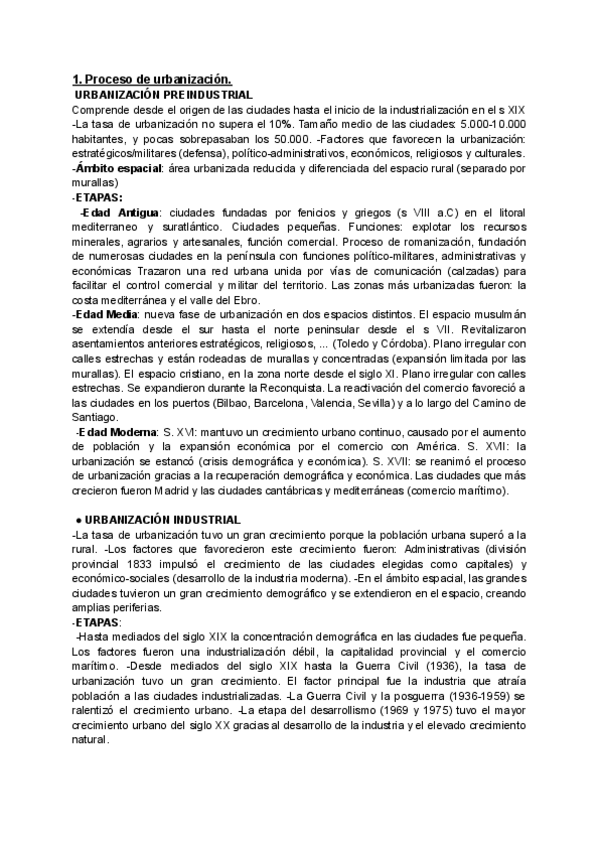 1. Proceso de urbanización.
URBANIZACIÓN PREINDUSTRIAL
Comprende desde el origen de las ciudades hasta el inicio de la industrialización en el s XIX -La tasa de urbanización no supera el 10%. Tamaño medio de las ciudades: 5.000-10.000 habitantes, y pocas sobrepasaban los 50.000. -Factores que favorecen la urbanización: estratégicos/militares (defensa), político-administrativos, económicos, religiosos y culturales.
-Ámbito espacial: área urbanizada reducida y diferenciada del espacio rural (separado por murallas)
-ETAPAS:
-Edad Antigua: ciudades fundadas por fenicios y griegos (s VIII a.C) en el litoral mediterraneo y suratlántico. Ciudades pequeñas. Funciones: explotar los recursos minerales, agrarios y artesanales, función comercial. Proceso de romanización, fundación de numerosas ciudades en la península con funciones político-militares, administrativas y económicas Trazaron una red urbana unida por vías de comunicación (calzadas) para facilitar el control comercial y militar del territorio. Las zonas más urbanizadas fueron: la costa mediterránea y el valle del Ebro.
-Edad Media: nueva fase de urbanización en dos espacios distintos. El espacio musulmán se extendía desde el sur hasta el norte peninsular desde el s VII. Revitalizaron asentamientos anteriores estratégicos, religiosos, ... (Toledo y Córdoba). Plano irregular con calles estrechas y están rodeadas de murallas y concentradas (expansión limitada por las murallas). El espacio cristiano, en la zona norte desde el siglo XI. Plano irregular con calles estrechas. Se expandieron durante la Reconquista. La reactivación del comercio favoreció a las ciudades en los puertos (Bilbao, Barcelona, Valencia, Sevilla) y a lo largo del Camino de Santiago.
-Edad Moderna: S. XVI: mantuvo un crecimiento urbano continuo, causado por el aumento de población y la expansión económica por el comercio con América. S. XVII: la urbanización se estancó (crisis demográfica y económica). S. XVII: se reanimó el proceso de urbanización gracias a la recuperación demográfica y económica. Las ciudades que más crecieron fueron Madrid y las ciudades cantábricas y mediterráneas (comercio marítimo).

● URBANIZACIÓN INDUSTRIAL
-La tasa de urbanización tuvo un gran crecimiento porque la población urbana superó a la rural. -Los factores que favorecieron este crecimiento fueron: Administrativas (división provincial 1833 impulsó el crecimiento de las ciudades elegidas como capitales) y económico-sociales (desarrollo de la industria moderna). -En el ámbito espacial, las grandes ciudades tuvieron un gran crecimiento demográfico y se extendieron en el espacio, creando amplias periferias.
-ETAPAS:
-Hasta mediados del siglo XIX la concentración demográfica en las ciudades fue pequeña. Los factores fueron una industrialización débil, la capitalidad provincial y el comercio marítimo. -Desde mediados del siglo XIX hasta la Guerra Civil (1936), la tasa de urbanización tuvo un gran crecimiento. El factor principal fue la industria que atraía población a las ciudades industrializadas. -La Guerra Civil y la posguerra (1936-1959) se ralentizó el crecimiento urbano. -La etapa del desarrollismo (1969 y 1975) tuvo el mayor crecimiento urbano del siglo XX gracias al desarrollo de la industria y el elevado crecimiento natural.